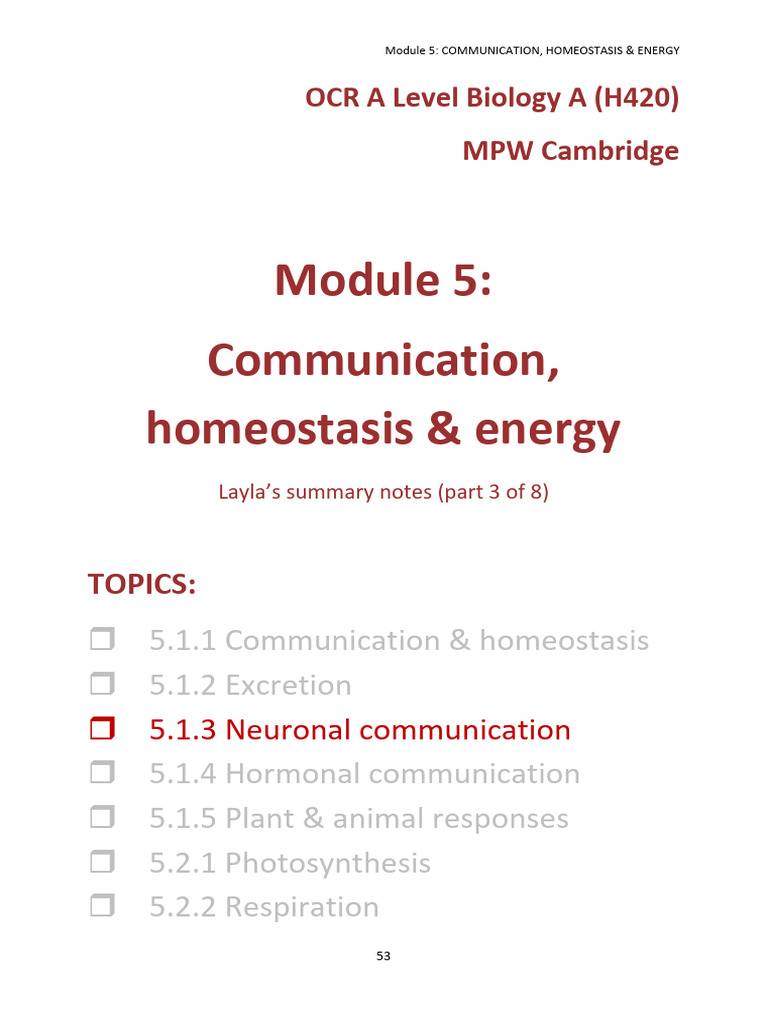 Module 5: COMMUNICATION, HOMEOSTASIS & ENERGY

OCR A Level Biology A (H420)

MPW Cambridge

Module 5:

Communication, homeostasis & energy

Layla's summary notes (part 3 of 8)

TOPICS:

❒ 5.1.1 Communication & homeostasis
❒ 5.1.2 Excretion
❒ 5.1.3 Neuronal communication
❒ 5.1.4 Hormonal communication
❒ 5.1.5 Plant & animal responses
❒ 5.2.1 Photosynthesis
❒ 5.2.2 Respiration

53